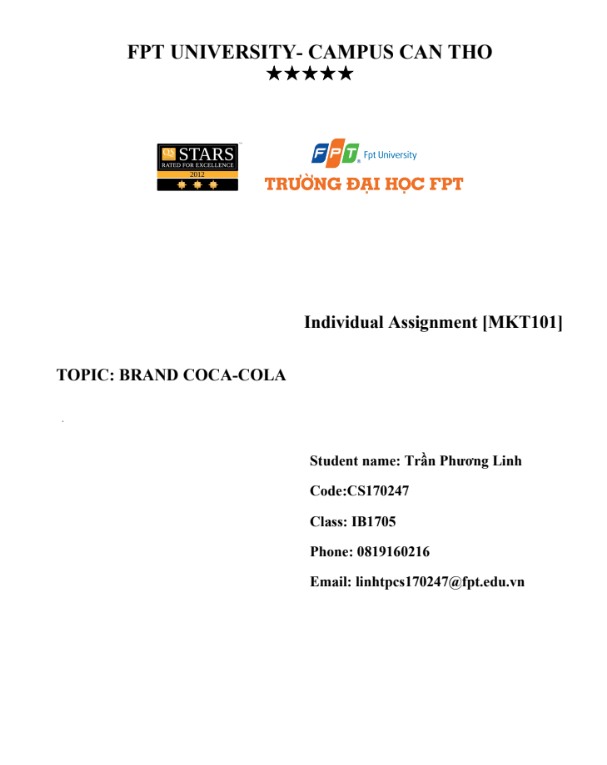 FPT UNIVERSITY- CAMPUS CAN THO
★★★★★

QS STARS
RATED FOR EXCELLENCE
2012

FPT Fpt University
TRƯỜNG ĐẠI HỌC FPT

Individual Assignment [MKT101]

TOPIC: BRAND COCA-COLA

Student name: Trần Phương Linh

Code:CS170247

Class: IB1705

Phone: 0819160216

Email: linhtpcs170247@fpt.edu.vn